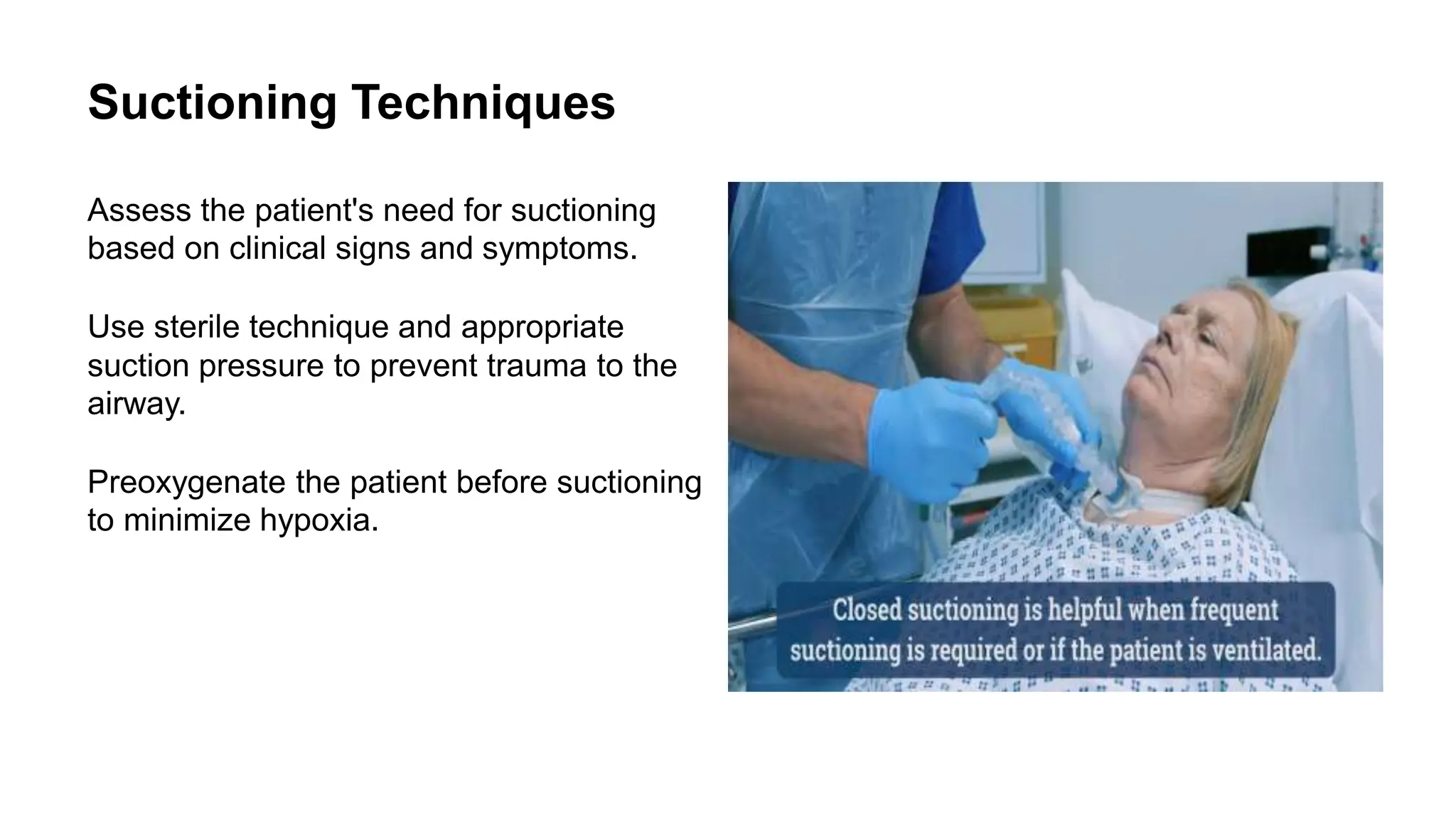 Suctioning Techniques

Assess the patient's need for suctioning based on clinical signs and symptoms.

Use sterile technique and appropriate suction pressure to prevent trauma to the airway.

Preoxygenate the patient before suctioning to minimize hypoxia.

Closed suctioning is helpful when frequent suctioning is required or if the patient is ventilated.